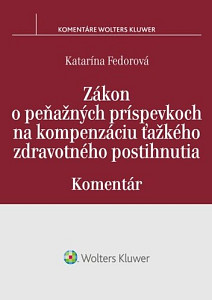 KOMENTÁRE WOLTERS KLUWER

Katarína Fedorová

Zákon o peňažných príspevkoch na kompenzáciu ťažkého zdravotného postihnutia

Komentár

Wolters Kluwer